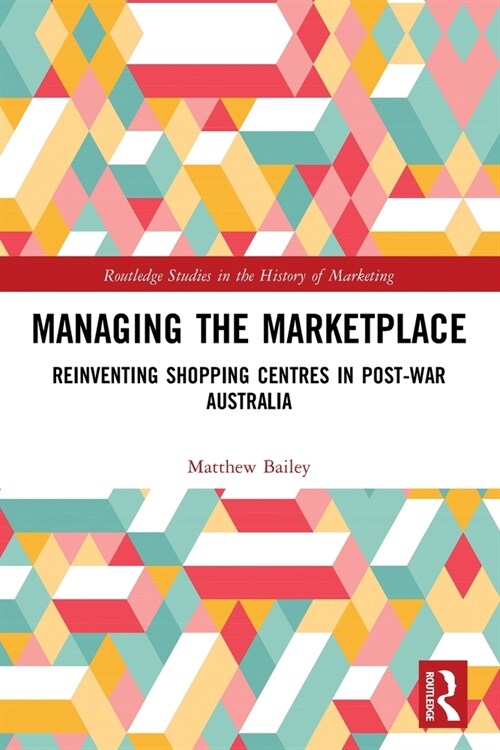 Routledge Studies in the History of Marketing

MANAGING THE MARKETPLACE

REINVENTING SHOPPING CENTRES IN POST-WAR AUSTRALIA

Matthew Bailey

ROUTLEDGE